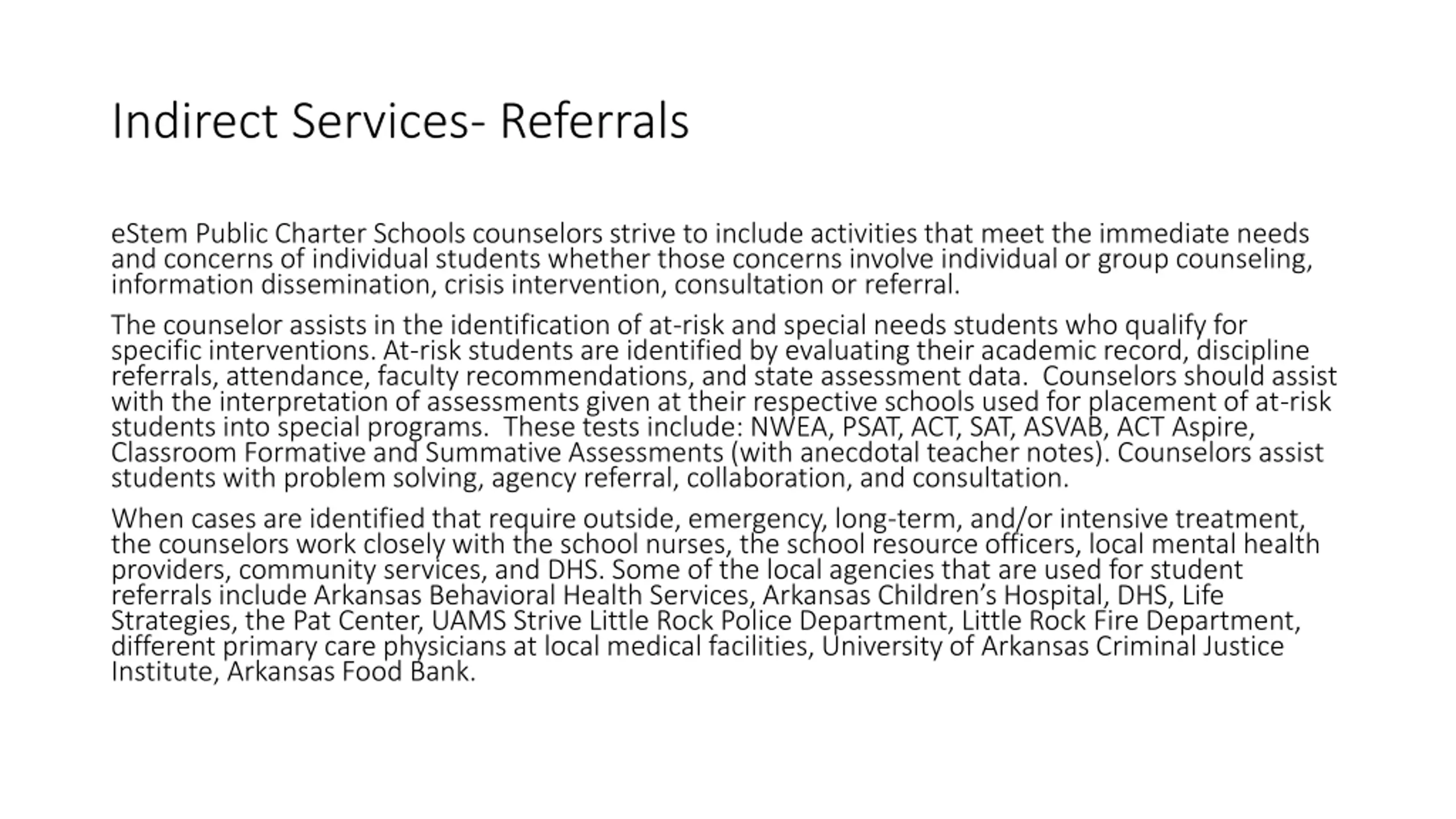 Indirect Services- Referrals

eStem Public Charter Schools counselors strive to include activities that meet the immediate needs and concerns of individual students whether those concerns involve individual or group counseling, information dissemination, crisis intervention, consultation or referral.

The counselor assists in the identification of at-risk and special needs students who qualify for specific interventions. At-risk students are identified by evaluating their academic record, discipline referrals, attendance, faculty recommendations, and state assessment data. Counselors should assist with the interpretation of assessments given at their respective schools used for placement of at-risk students into special programs. These tests include: NWEA, PSAT, ACT, SAT, ASVAB, ACT Aspire, Classroom Formative and Summative Assessments (with anecdotal teacher notes). Counselors assist students with problem solving, agency referral, collaboration, and consultation.

When cases are identified that require outside, emergency, long-term, and/or intensive treatment, the counselors work closely with the school nurses, the school resource officers, local mental health providers, community services, and DHS. Some of the local agencies that are used for student referrals include Arkansas Behavioral Health Services, Arkansas Children's Hospital, DHS, Life Strategies, the Pat Center, UAMS Strive Little Rock Police Department, Little Rock Fire Department, different primary care physicians at local medical facilities, University of Arkansas Criminal Justice Institute, Arkansas Food Bank.